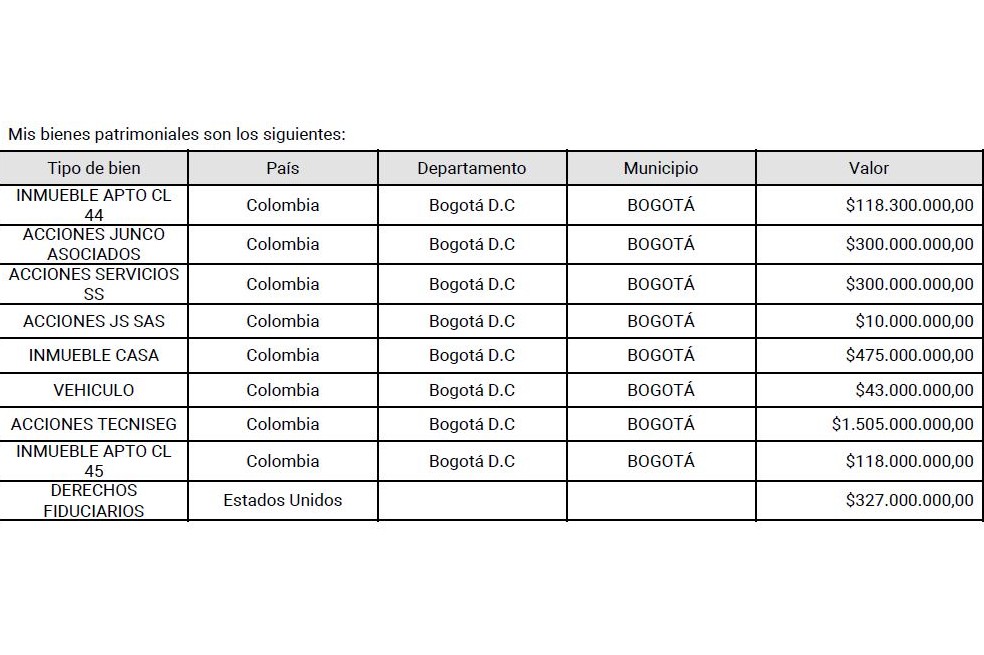 Mis bienes patrimoniales son los siguientes:

| Tipo de bien | País | Departamento | Municipio | Valor |
|---|---|---|---|---|
| INMUEBLE APTO CL 44 | Colombia | Bogotá D.C | BOGOTÁ | \$118.300.000,00 |
| ACCIONES JUNCO ASOCIADOS | Colombia | Bogotá D.C | BOGOTÁ | \$300.000.000,00 |
| ACCIONES SERVICIOS SS | Colombia | Bogotá D.C | BOGOTÁ | \$300.000.000,00 |
| ACCIONES JS SAS | Colombia | Bogotá D.C | BOGOTÁ | \$10.000.000,00 |
| INMUEBLE CASA | Colombia | Bogotá D.C | BOGOTÁ | \$475.000.000,00 |
| VEHICULO | Colombia | Bogotá D.C | BOGOTÁ | \$43.000.000,00 |
| ACCIONES TECNISEG | Colombia | Bogotá D.C | BOGOTÁ | \$1.505.000.000,00 |
| INMUEBLE APTO CL 45 | Colombia | Bogotá D.C | BOGOTÁ | \$118.000.000,00 |
| DERECHOS FIDUCIARIOS | Estados Unidos | | | \$327.000.000,00 |